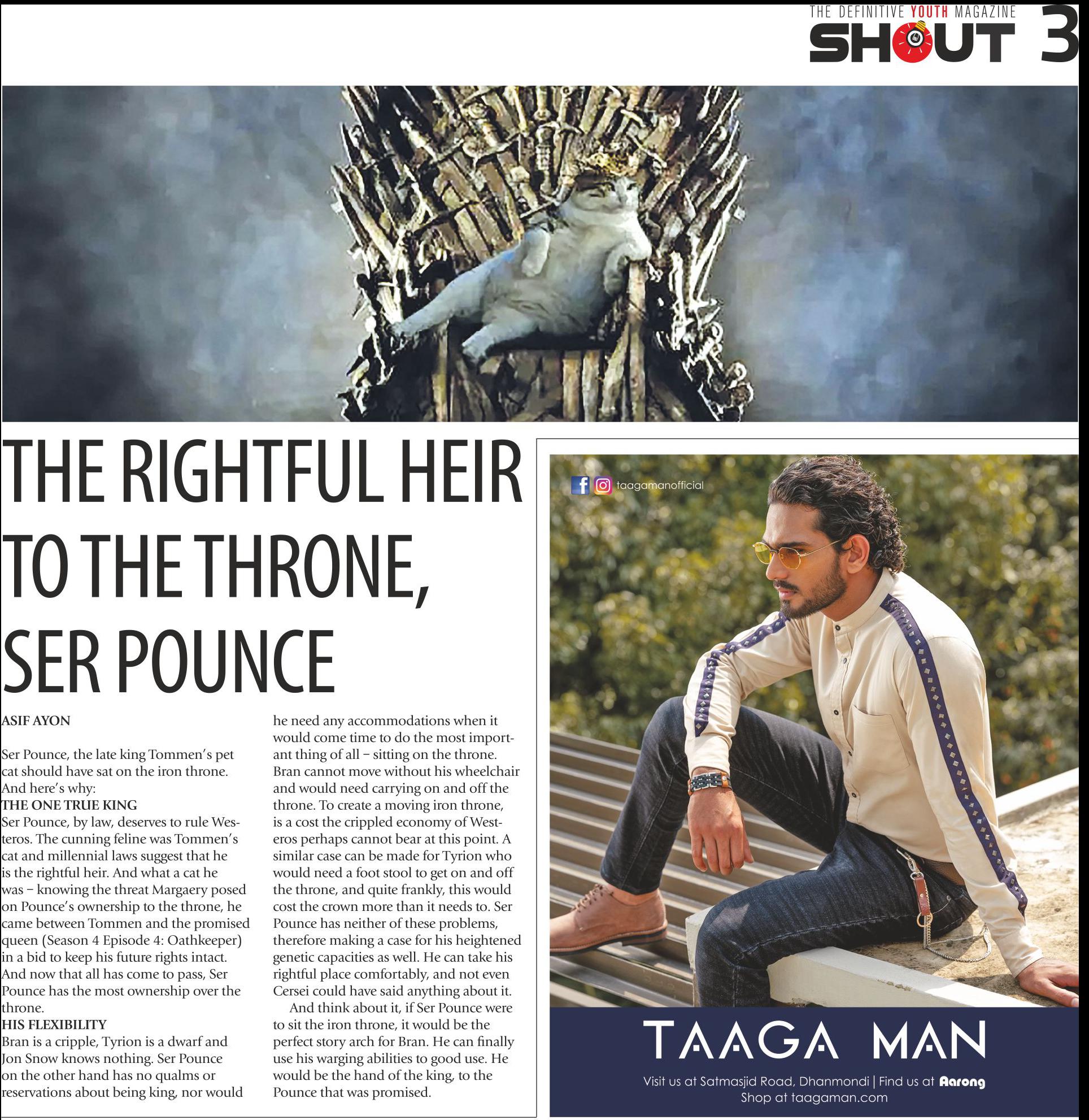 THE DEFINITIVE YOUTH MAGAZINE
SHOUT 3

THE RIGHTFUL HEIR TO THE THRONE, SER POUNCE

ASIF AYON

Ser Pounce, the late king Tommen's pet cat should have sat on the iron throne. And here's why:

THE ONE TRUE KING
Ser Pounce, by law, deserves to rule Westeros. The cunning feline was Tommen's cat and millennial laws suggest that he is the rightful heir. And what a cat he was – knowing the threat Margaery posed on Pounce's ownership to the throne, he came between Tommen and the promised queen (Season 4 Episode 4: Oathkeeper) in a bid to keep his future rights intact. And now that all has come to pass, Ser Pounce has the most ownership over the throne.

HIS FLEXIBILITY
Bran is a cripple, Tyrion is a dwarf and Jon Snow knows nothing. Ser Pounce on the other hand has no qualms or reservations about being king, nor would he need any accommodations when it would come time to do the most important thing of all – sitting on the throne. Bran cannot move without his wheelchair and would need carrying on and off the throne. To create a moving iron throne, is a cost the crippled economy of Westeros perhaps cannot bear at this point. A similar case can be made for Tyrion who would need a foot stool to get on and off the throne, and quite frankly, this would cost the crown more than it needs to. Ser Pounce has neither of these problems, therefore making a case for his heightened genetic capacities as well. He can take his rightful place comfortably, and not even Cersei could have said anything about it.

And think about it, if Ser Pounce were to sit the iron throne, it would be the perfect story arch for Bran. He can finally use his warging abilities to good use. He would be the hand of the king, to the Pounce that was promised.

taagamanofficial

TAAGA MAN
Visit us at Satmasjid Road, Dhanmondi | Find us at Aarong
Shop at taagaman.com